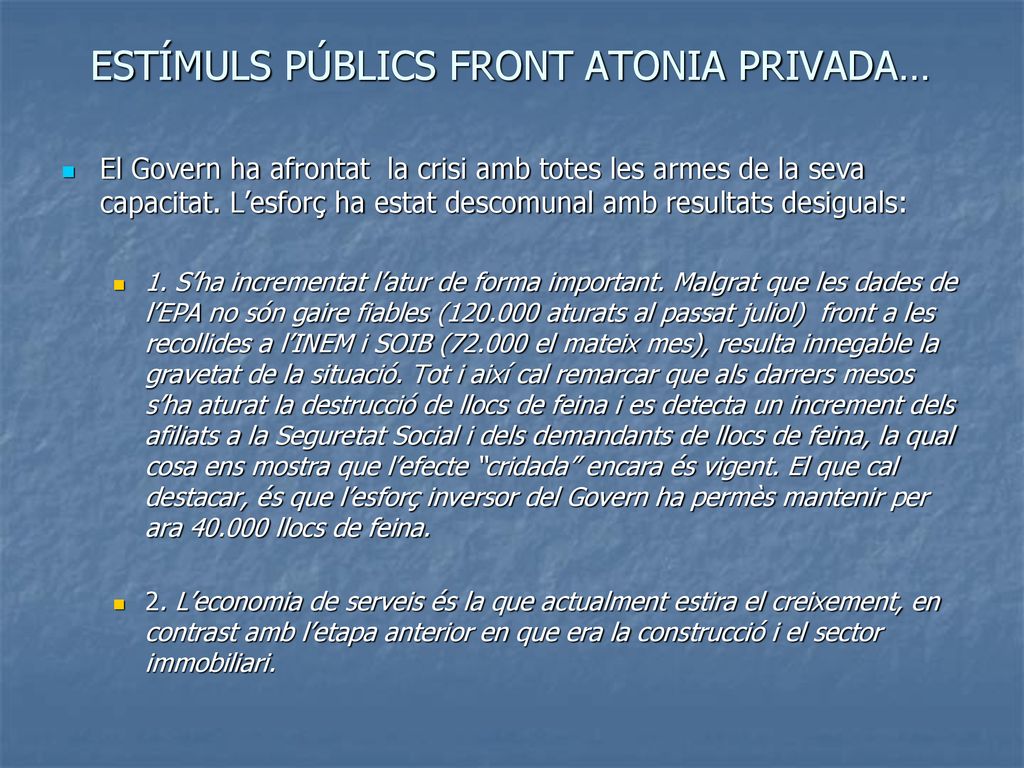 ESTÍMULS PÚBLICS FRONT ATONIA PRIVADA…

El Govern ha afrontat la crisi amb totes les armes de la seva capacitat. L’esforç ha estat descomunal amb resultats desiguals:

1. S’ha incrementat l’atur de forma important. Malgrat que les dades de l’EPA no són gaire fiables (120.000 aturats al passat juliol) front a les recollides a l’INEM i SOIB (72.000 el mateix mes), resulta innegable la gravetat de la situació. Tot i així cal remarcar que als darrers mesos s’ha aturat la destrucció de llocs de feina i es detecta un increment dels afiliats a la Seguretat Social i dels demandants de llocs de feina, la qual cosa ens mostra que l’efecte “cridada” encara és vigent. El que cal destacar, és que l’esforç inversor del Govern ha permès mantenir per ara 40.000 llocs de feina.

2. L’economia de serveis és la que actualment estira el creixement, en contrast amb l’etapa anterior en que era la construcció i el sector immobiliari.